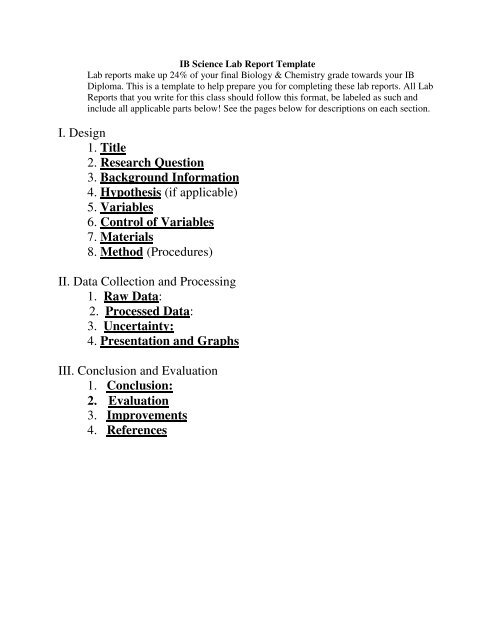 IB Science Lab Report Template

Lab reports make up 24% of your final Biology & Chemistry grade towards your IB Diploma. This is a template to help prepare you for completing these lab reports. All Lab Reports that you write for this class should follow this format, be labeled as such and include all applicable parts below! See the pages below for descriptions on each section.

I. Design
1. Title
2. Research Question
3. Background Information
4. Hypothesis (if applicable)
5. Variables
6. Control of Variables
7. Materials
8. Method (Procedures)

II. Data Collection and Processing
1. Raw Data:
2. Processed Data:
3. Uncertainty:
4. Presentation and Graphs

III. Conclusion and Evaluation
1. Conclusion:
2. Evaluation
3. Improvements
4. References